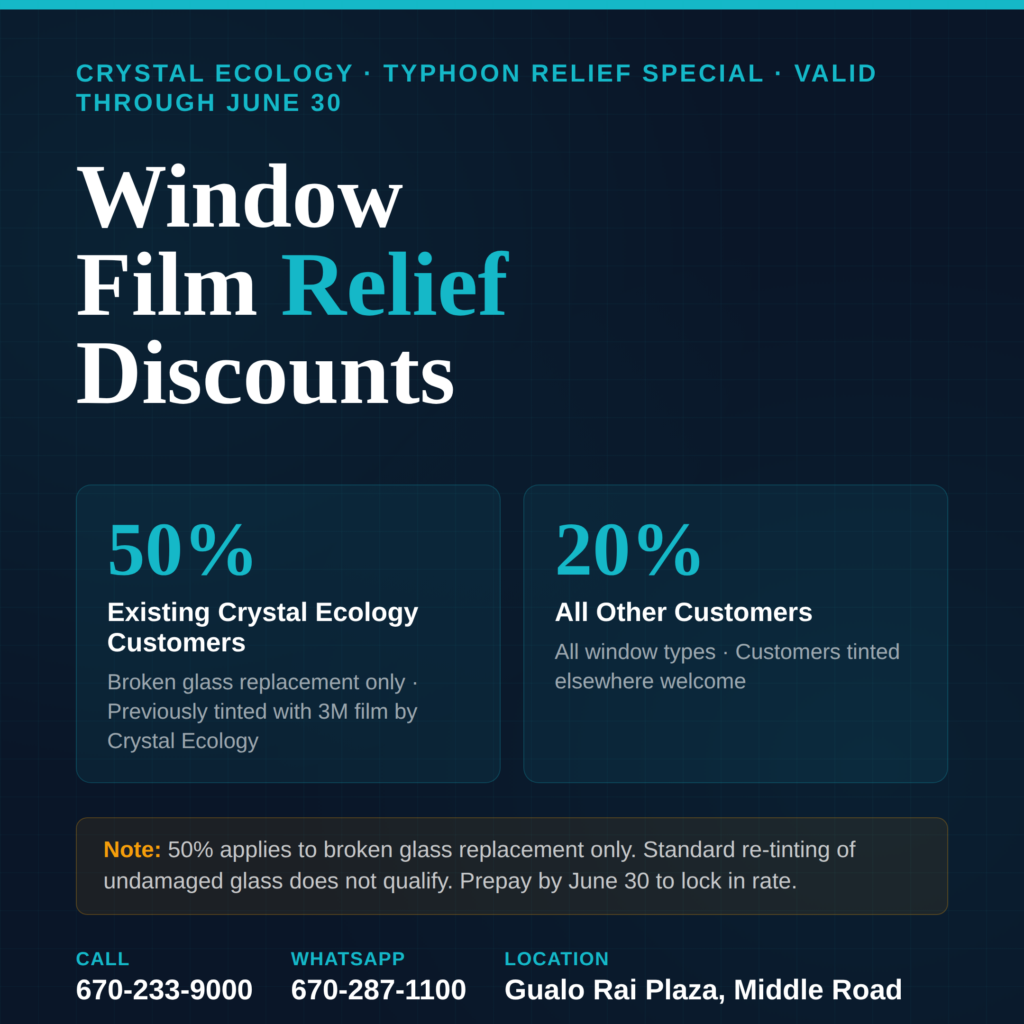 CRYSTAL ECOLOGY · TYPHOON RELIEF SPECIAL · VALID THROUGH JUNE 30

Window Film Relief Discounts

50%
Existing Crystal Ecology Customers
Broken glass replacement only · Previously tinted with 3M film by Crystal Ecology

20%
All Other Customers
All window types · Customers tinted elsewhere welcome

Note: 50% applies to broken glass replacement only. Standard re-tinting of undamaged glass does not qualify. Prepay by June 30 to lock in rate.

CALL
670-233-9000

WHATSAPP
670-287-1100

LOCATION
Gualo Rai Plaza, Middle Road